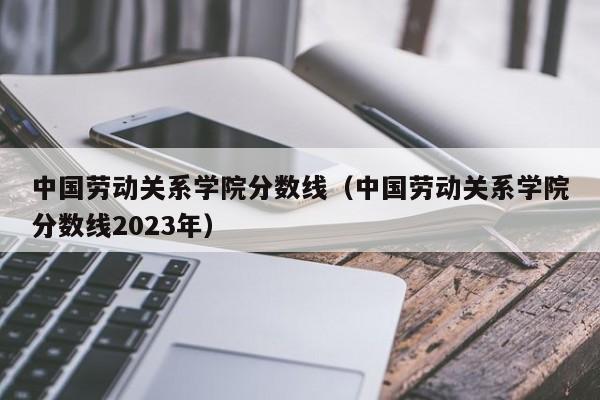 中国劳动关系学院分数线（中国劳动关系学院分数线2023年）